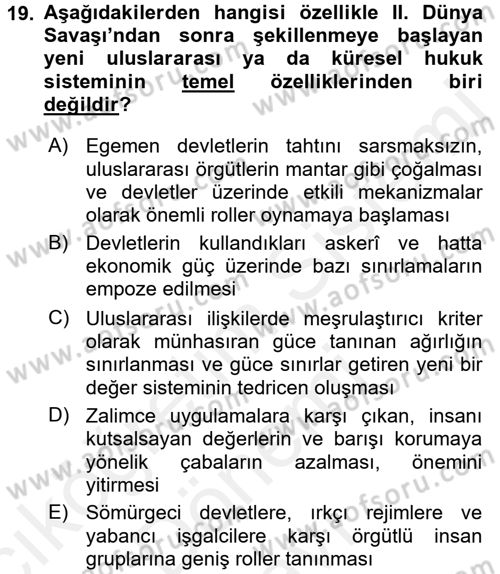 19. Aşağıdakilerden hangisi özellikle II. Dünya Savaşı'ndan sonra şekillenmeye başlayan yeni uluslararası ya da küresel hukuk sisteminin temel özelliklerinden biri değildir?

A) Egemen devletlerin tahtını sarsmaksızın, uluslararası örgütlerin mantar gibi çoğalması ve devletler üzerinde etkili mekanizmalar olarak önemli roller oynamaya başlaması

B) Devletlerin kullandıkları askerî ve hatta ekonomik güç üzerinde bazı sınırlamaların empoze edilmesi

C) Uluslararası ilişkilerde meşrulaştırıcı kriter olarak münhasıran güce tanınan ağırlığın sınırlanması ve güce sınırlar getiren yeni bir değer sisteminin tedricen oluşması

D) Zalimce uygulamalara karşı çıkan, insanı kutsalsayan değerlerin ve barışı korumaya yönelik çabaların azalması, önemini yitirmesi

E) Sömürgeci devletlere, ırkçı rejimlere ve yabancı işgalcilere karşı örgütlü insan gruplarına geniş roller tanınması

www.aofsoru.com